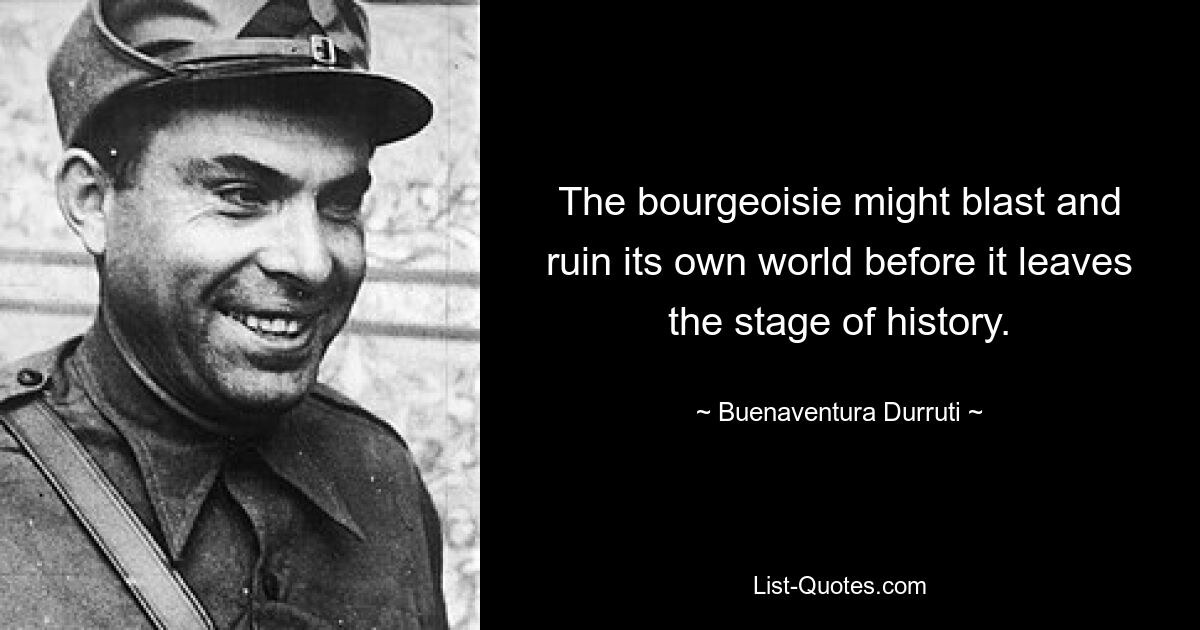 The bourgeoisie might blast and ruin its own world before it leaves the stage of history.

~ Buenaventura Durruti ~

List-Quotes.com